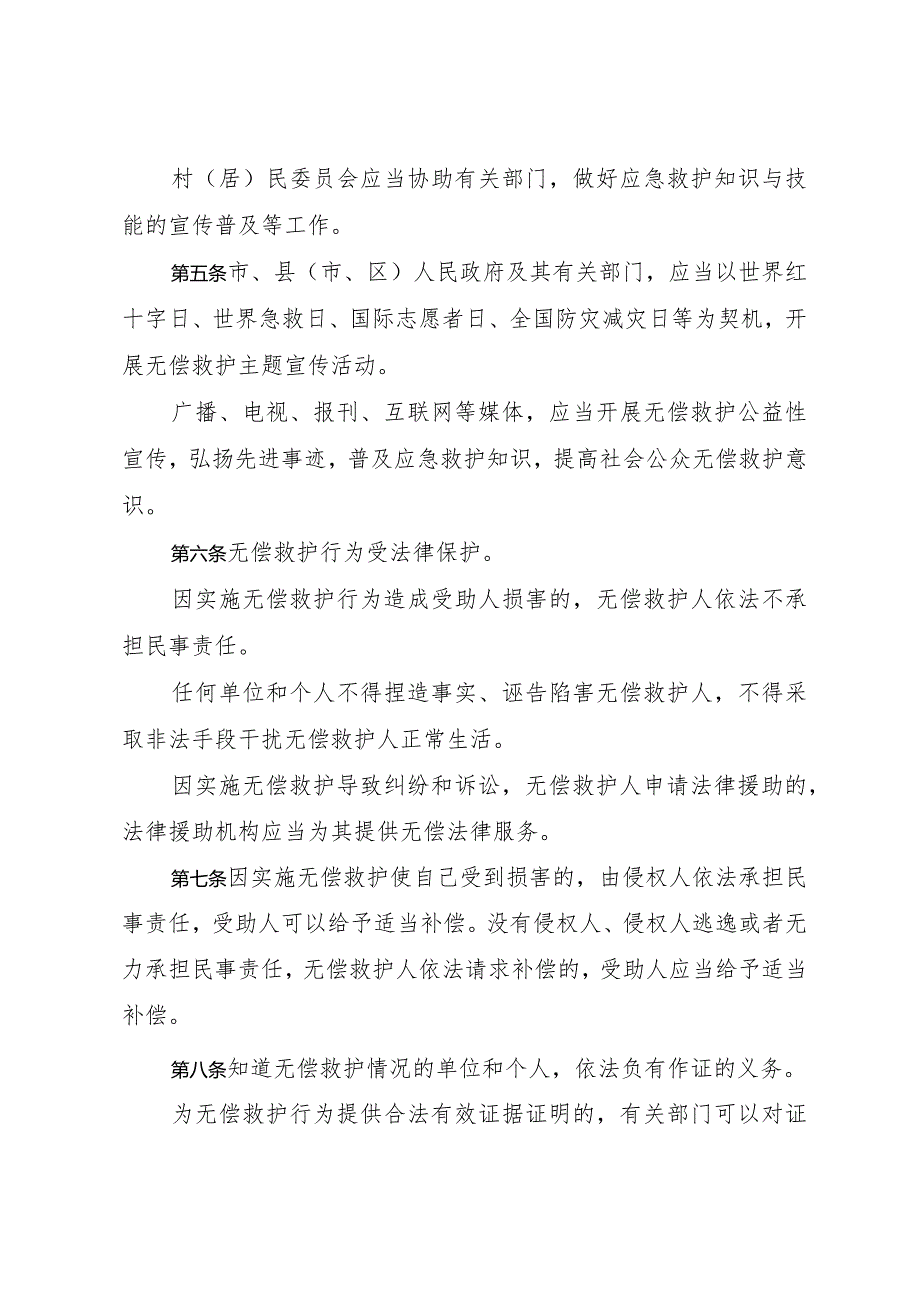 村（居）民委员会应当协助有关部门，做好应急救护知识与技能的宣传普及等工作。

第五条市、县（市、区）人民政府及其有关部门，应当以世界红十字日、世界急救日、国际志愿者日、全国防灾减灾日等为契机，开展无偿救护主题宣传活动。

广播、电视、报刊、互联网等媒体，应当开展无偿救护公益性宣传，弘扬先进事迹，普及应急救护知识，提高社会公众无偿救护意识。

第六条无偿救护行为受法律保护。

因实施无偿救护行为造成受助人损害的，无偿救护人依法不承担民事责任。

任何单位和个人不得捏造事实、诬告陷害无偿救护人，不得采取非法手段干扰无偿救护人正常生活。

因实施无偿救护导致纠纷和诉讼，无偿救护人申请法律援助的，法律援助机构应当为其提供无偿法律服务。

第七条因实施无偿救护使自己受到损害的，由侵权人依法承担民事责任，受助人可以给予适当补偿。没有侵权人、侵权人逃逸或者无力承担民事责任，无偿救护人依法请求补偿的，受助人应当给予适当补偿。

第八条知道无偿救护情况的单位和个人，依法负有作证的义务。

为无偿救护行为提供合法有效证据证明的，有关部门可以对证